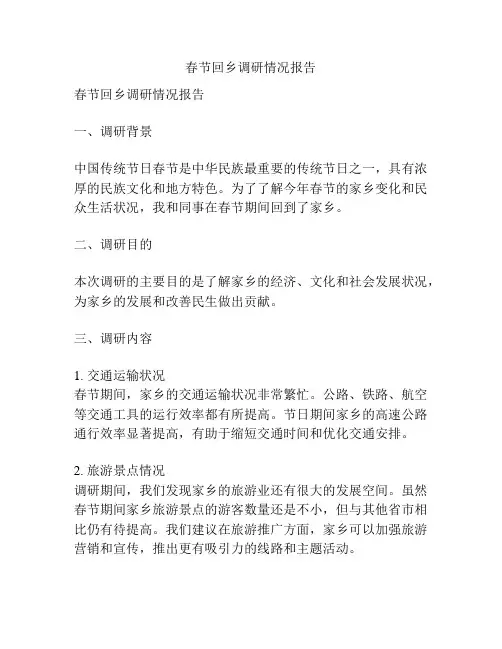 春节回乡调研情况报告

春节回乡调研情况报告

一、调研背景

中国传统节日春节是中华民族最重要的传统节日之一，具有浓厚的民族文化和地方特色。为了了解今年春节的家乡变化和民众生活状况，我和同事在春节期间回到了家乡。

二、调研目的

本次调研的主要目的是了解家乡的经济、文化和社会发展状况，为家乡的发展和改善民生做出贡献。

三、调研内容

1. 交通运输状况
春节期间，家乡的交通运输状况非常繁忙。公路、铁路、航空等交通工具的运行效率都有所提高。节日期间家乡的高速公路通行效率显著提高，有助于缩短交通时间和优化交通安排。

2. 旅游景点情况
调研期间，我们发现家乡的旅游业还有很大的发展空间。虽然春节期间家乡旅游景点的游客数量还是不小，但与其他省市相比仍有待提高。我们建议在旅游推广方面，家乡可以加强旅游营销和宣传，推出更有吸引力的线路和主题活动。